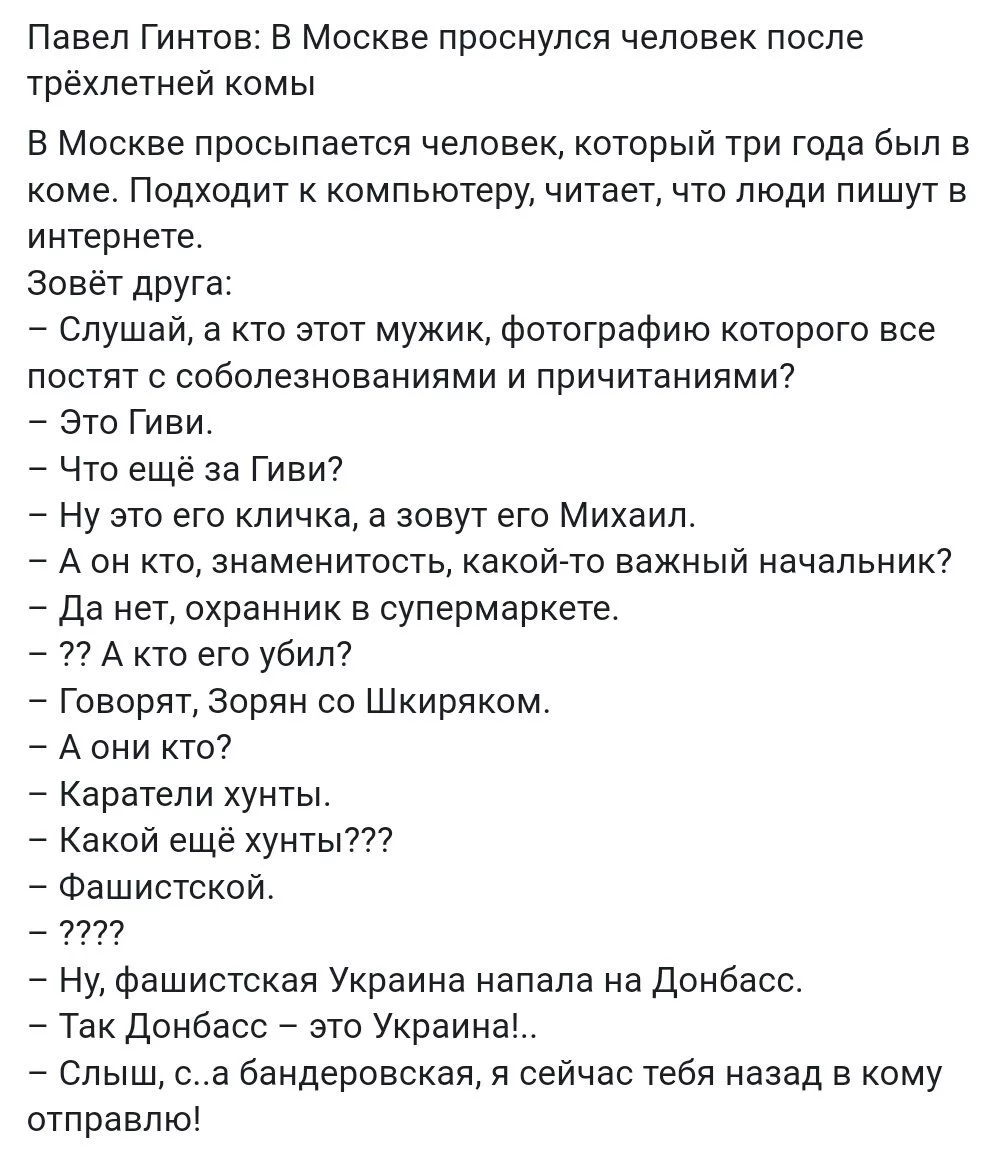 Павел Гинтов: В Москве проснулся человек после трёхлетней комы

В Москве просыпается человек, который три года был в коме. Подходит к компьютеру, читает, что люди пишут в интернете.
Зовёт друга:
– Слушай, а кто этот мужик, фотографию которого все постят с соболезнованиями и причитаниями?
– Это Гиви.
– Что ещё за Гиви?
– Ну это его кличка, а зовут его Михаил.
– А он кто, знаменитость, какой-то важный начальник?
– Да нет, охранник в супермаркете.
– ?? А кто его убил?
– Говорят, Зорян со Шкиряком.
– А они кто?
– Каратели хунты.
– Какой ещё хунты???
– Фашистской.
– ????
– Ну, фашистская Украина напала на Донбасс.
– Так Донбасс – это Украина!..
– Слыш, с..а бандеровская, я сейчас тебя назад в кому отправлю!